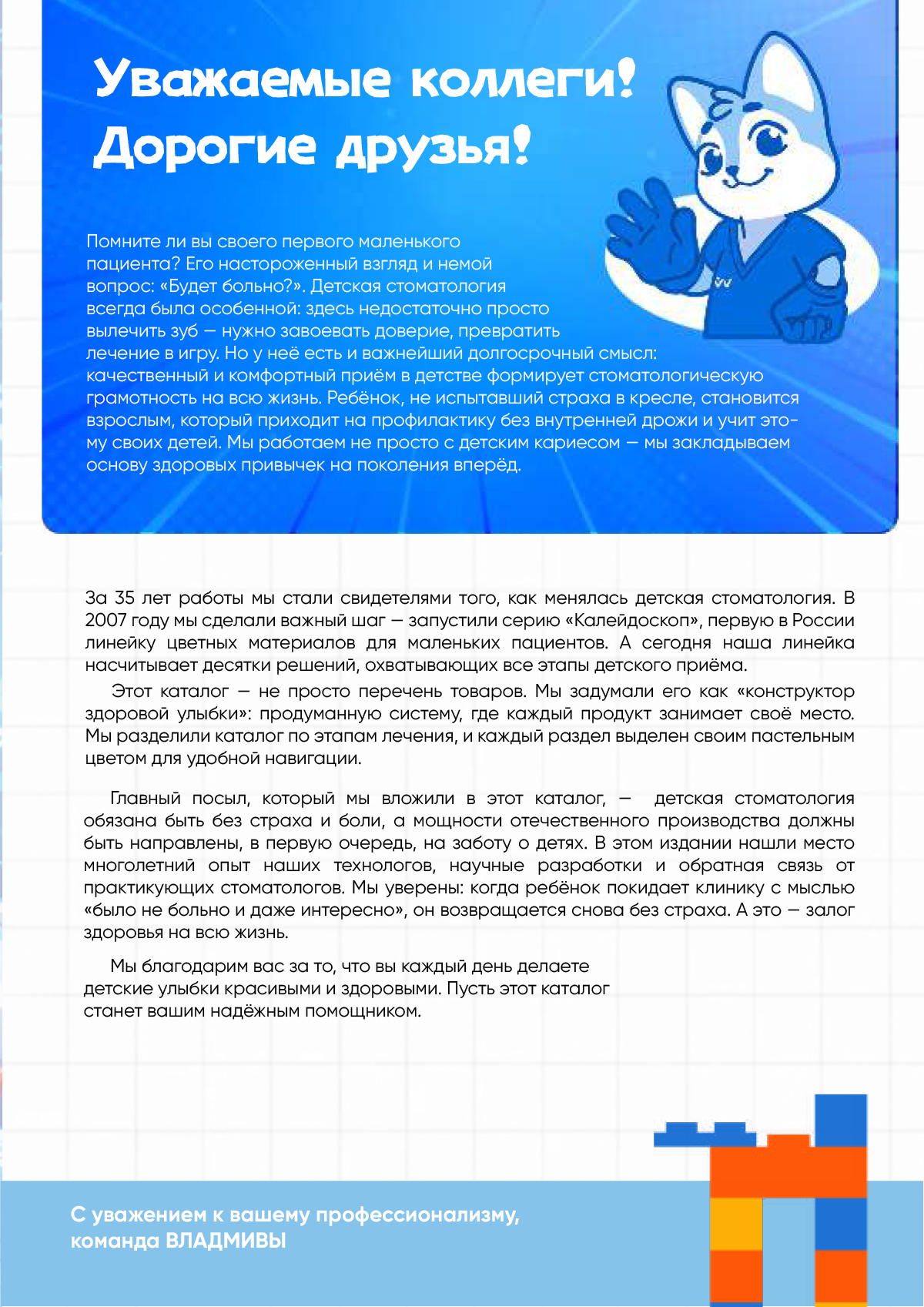 Уважаемые коллеги!
Дорогие друзья!

Помните ли вы своего первого маленького пациента? Его настороженный взгляд и немой вопрос: «Будет больно?». Детская стоматология всегда была особенной: здесь недостаточно просто вылечить зуб — нужно завоевать доверие, превратить лечение в игру. Но у неё есть и важнейший долгосрочный смысл: качественный и комфортный приём в детстве формирует стоматологическую грамотность на всю жизнь. Ребёнок, не испытавший страха в кресле, становится взрослым, который приходит на профилактику без внутренней дрожи и учит этому своих детей. Мы работаем не просто с детским кариесом — мы закладываем основу здоровых привычек на поколения вперёд.

За 35 лет работы мы стали свидетелями того, как менялась детская стоматология. В 2007 году мы сделали важный шаг — запустили серию «Калейдоскоп», первую в России линейку цветных материалов для маленьких пациентов. А сегодня наша линейка насчитывает десятки решений, охватывающих все этапы детского приёма.

Этот каталог — не просто перечень товаров. Мы задумали его как «конструктор здоровой улыбки»: продуманную систему, где каждый продукт занимает своё место. Мы разделили каталог по этапам лечения, и каждый раздел выделен своим пастельным цветом для удобной навигации.

Главный посыл, который мы вложили в этот каталог, — детская стоматология обязана быть без страха и боли, а мощности отечественного производства должны быть направлены, в первую очередь, на заботу о детях. В этом издании нашли место многолетний опыт наших технологов, научные разработки и обратная связь от практикующих стоматологов. Мы уверены: когда ребёнок покидает клинику с мыслью «было не больно и даже интересно», он возвращается снова без страха. А это — залог здоровья на всю жизнь.

Мы благодарим вас за то, что вы каждый день делаете детские улыбки красивыми и здоровыми. Пусть этот каталог станет вашим надёжным помощником.

С уважением к вашему профессионализму,
команда ВЛАДМИВЫ